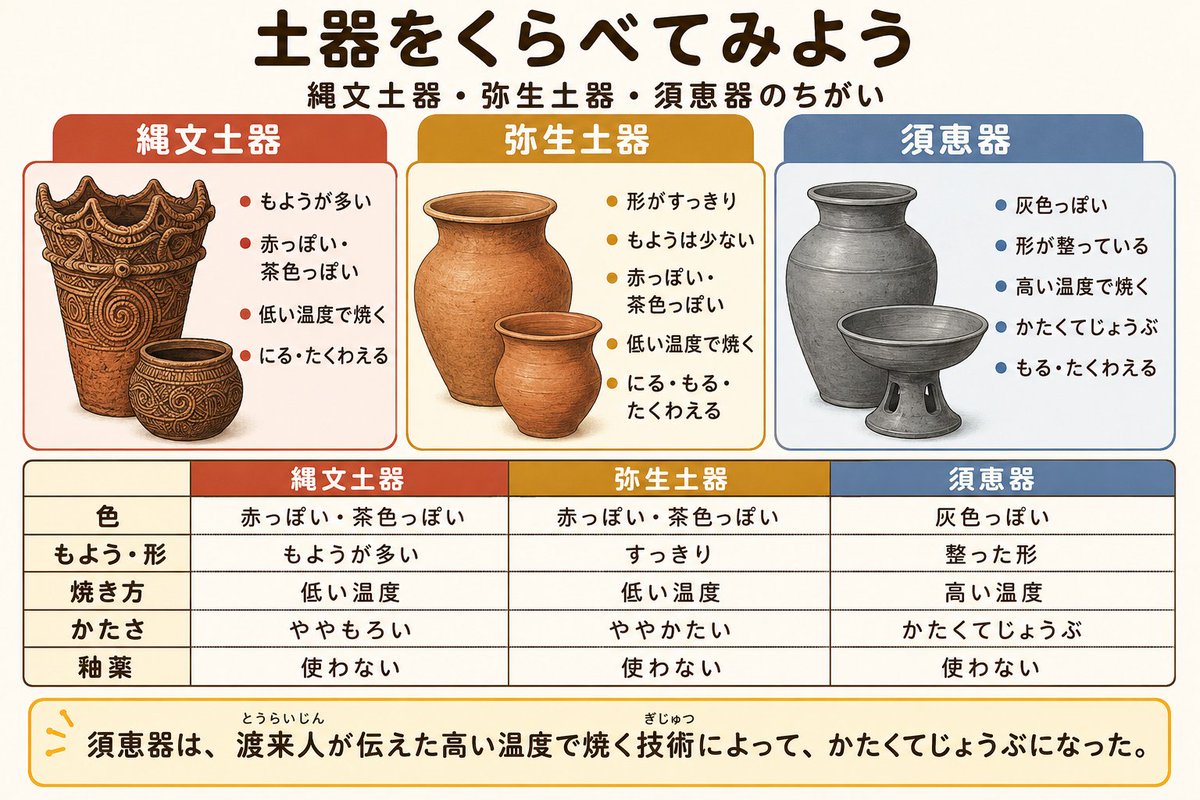 土器をくらべてみよう

縄文土器・弥生土器・須恵器のちがい

縄文土器

● もようが多い
● 赤っぽい・茶色っぽい
● 低い温度で焼く
● にる・たくわえる

弥生土器

● 形がすっきり
● もようは少ない
● 赤っぽい・茶色っぽい
● 低い温度で焼く
● にる・もる・たくわえる

須恵器

● 灰色っぽい
● 形が整っている
● 高い温度で焼く
● かたくてじょうぶ
● もる・たくわえる

| | 縄文土器 | 弥生土器 | 須恵器 |
|---|---|---|---|
| 色 | 赤っぽい・茶色っぽい | 赤っぽい・茶色っぽい | 灰色っぽい |
| もよう・形 | もようが多い | すっきり | 整った形 |
| 焼き方 | 低い温度 | 低い温度 | 高い温度 |
| かたさ | ややもろい | ややかたい | かたくてじょうぶ |
| 釉薬 | 使わない | 使わない | 使わない |

須恵器は、渡来人(とうらいじん)が伝えた高い温度で焼く技術(ぎじゅつ)によって、かたくてじょうぶになった。